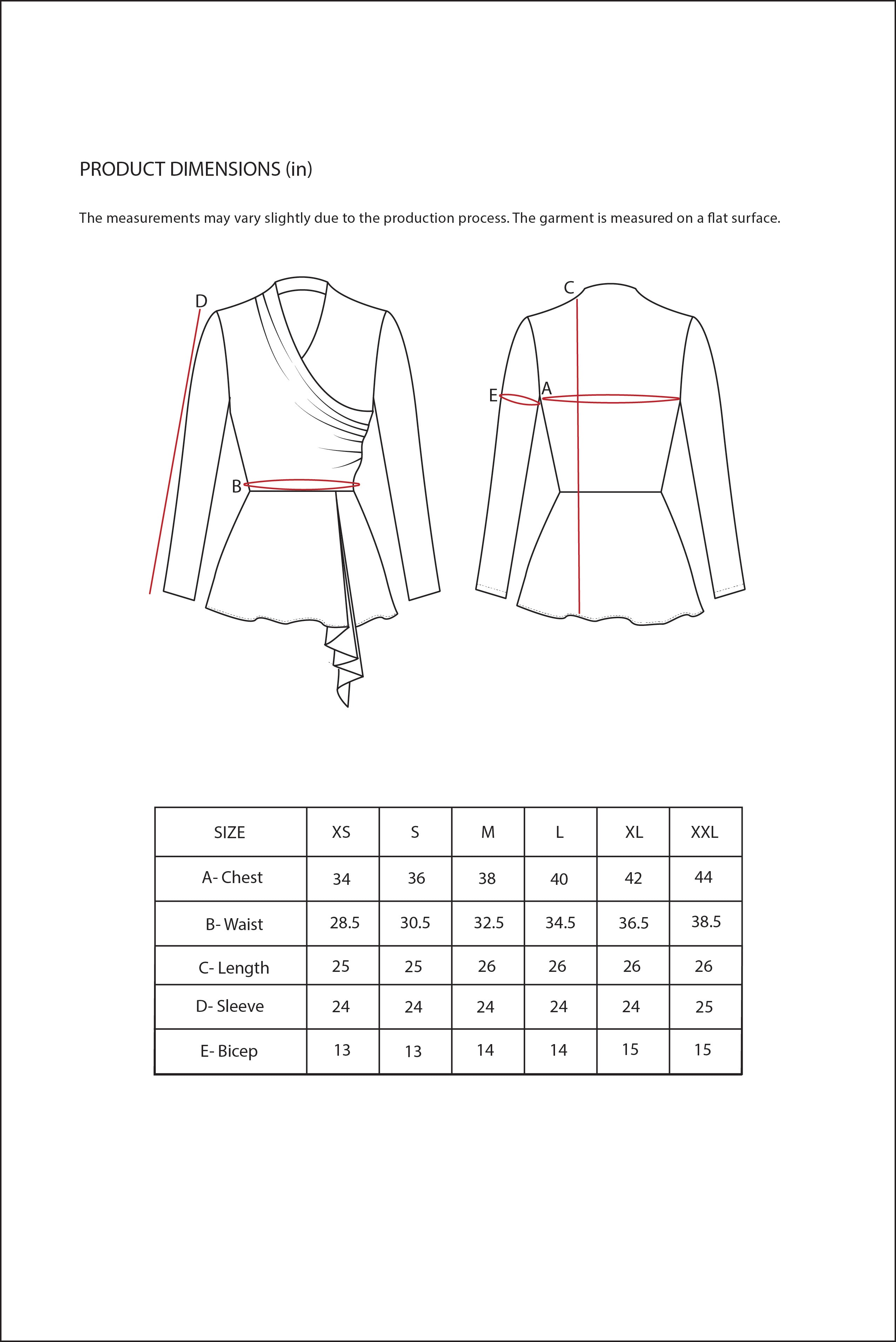 PRODUCT DIMENSIONS (in)

The measurements may vary slightly due to the production process. The garment is measured on a flat surface.

D

B

C

E

A

| SIZE | XS | S | M | L | XL | XXL |
|---|---|---|---|---|---|---|
| A- Chest | 34 | 36 | 38 | 40 | 42 | 44 |
| B- Waist | 28.5 | 30.5 | 32.5 | 34.5 | 36.5 | 38.5 |
| C- Length | 25 | 25 | 26 | 26 | 26 | 26 |
| D- Sleeve | 24 | 24 | 24 | 24 | 24 | 25 |
| E- Bicep | 13 | 13 | 14 | 14 | 15 | 15 |